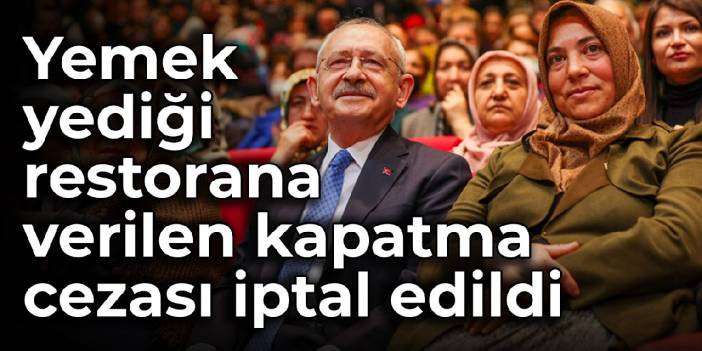 Yemek yediği restorana verilen kapatma cezası iptal edildi